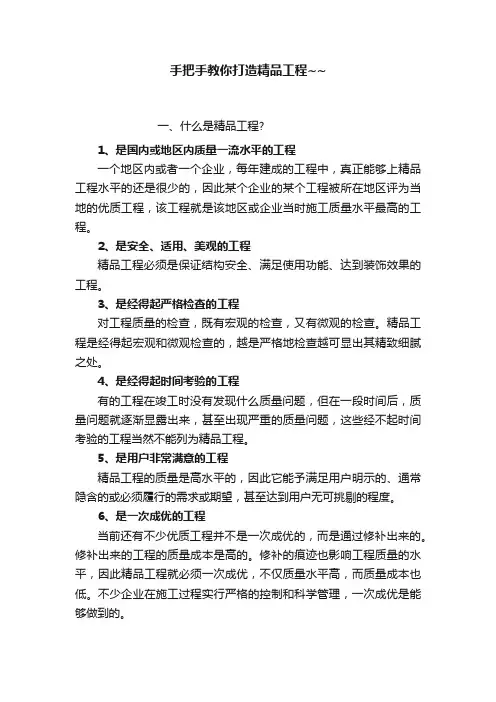 手把手教你打造精品工程~~

一、什么是精品工程?

1、是国内或地区内质量一流水平的工程

一个地区内或者一个企业，每年建成的工程中，真正能够上精品工程水平的还是很少的，因此某个企业的某个工程被所在地区评为当地的优质工程，该工程就是该地区或企业当时施工质量水平最高的工程。

2、是安全、适用、美观的工程

精品工程必须是保证结构安全、满足使用功能、达到装饰效果的工程。

3、是经得起严格检查的工程

对工程质量的检查，既有宏观的检查，又有微观的检查。精品工程是经得起宏观和微观检查的，越是严格地检查越可显出其精致细腻之处。

4、是经得起时间考验的工程

有的工程在竣工时没有发现什么质量问题，但在一段时间后，质量问题就逐渐显露出来，甚至出现严重的质量问题，这些经不起时间考验的工程当然不能列为精品工程。

5、是用户非常满意的工程

精品工程的质量是高水平的，因此它能予满足用户明示的、通常隐含的或必须履行的需求或期望，甚至达到用户无可挑剔的程度。

6、是一次成优的工程

当前还有不少优质工程并不是一次成优的，而是通过修补出来的。修补出来的工程的质量成本是高的。修补的痕迹也影响工程质量的水平，因此精品工程就必须一次成优，不仅质量水平高，而质量成本也低。不少企业在施工过程实行严格的控制和科学管理，一次成优是能够做到的。